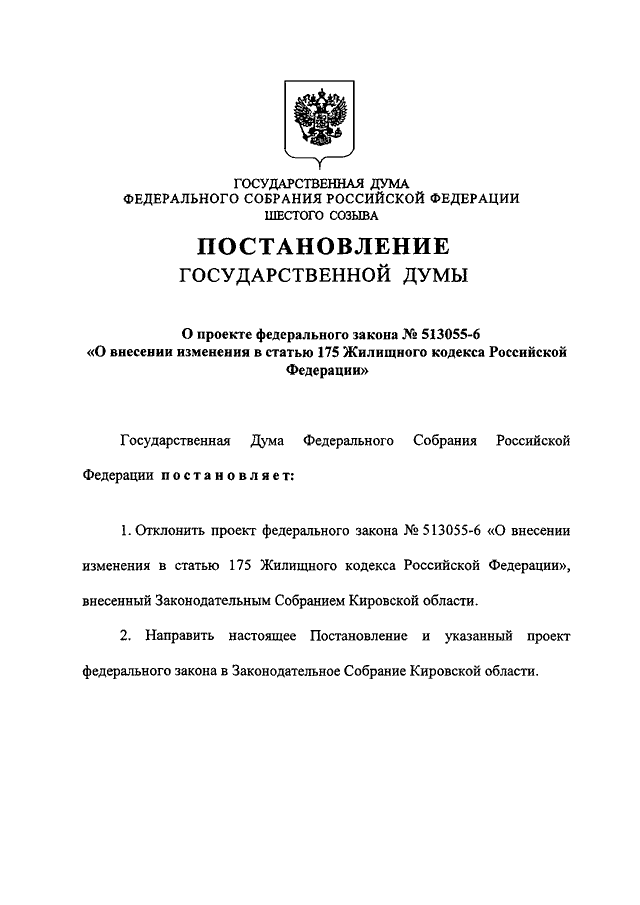 ГОСУДАРСТВЕННАЯ ДУМА
ФЕДЕРАЛЬНОГО СОБРАНИЯ РОССИЙСКОЙ ФЕДЕРАЦИИ
ШЕСТОГО СОЗЫВА

ПОСТАНОВЛЕНИЕ
ГОСУДАРСТВЕННОЙ ДУМЫ

О проекте федерального закона № 513055-6
«О внесении изменения в статью 175 Жилищного кодекса Российской Федерации»

Государственная Дума Федерального Собрания Российской Федерации постановляет:

1. Отклонить проект федерального закона № 513055-6 «О внесении изменения в статью 175 Жилищного кодекса Российской Федерации», внесенный Законодательным Собранием Кировской области.

2. Направить настоящее Постановление и указанный проект федерального закона в Законодательное Собрание Кировской области.